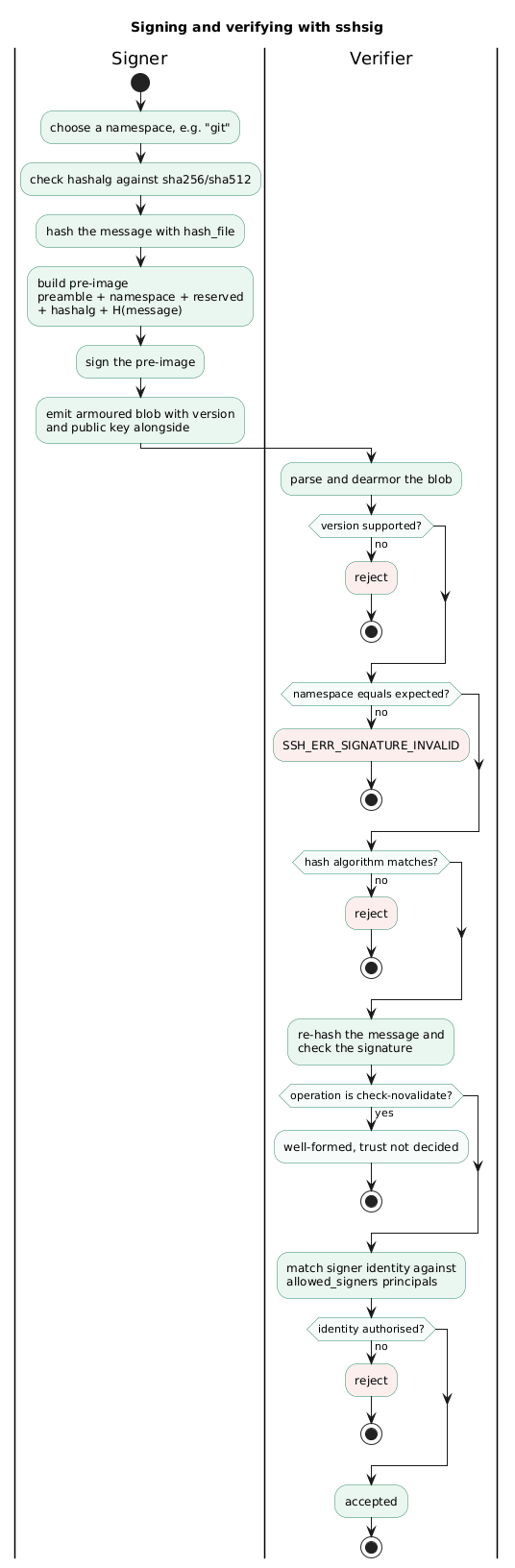 Signing and verifying with sshsig

Signer

choose a namespace, e.g. "git"

check hashalg against sha256/sha512

hash the message with hash_file

build pre-image
preamble + namespace + reserved
+ hashalg + H(message)

sign the pre-image

emit armoured blob with version
and public key alongside

Verifier

parse and dearmor the blob

version supported?

no

reject

namespace equals expected?

no

SSH_ERR_SIGNATURE_INVALID

hash algorithm matches?

no

reject

re-hash the message and
check the signature

operation is check-novalidate?

yes

well-formed, trust not decided

match signer identity against
allowed_signers principals

identity authorised?

no

reject

accepted